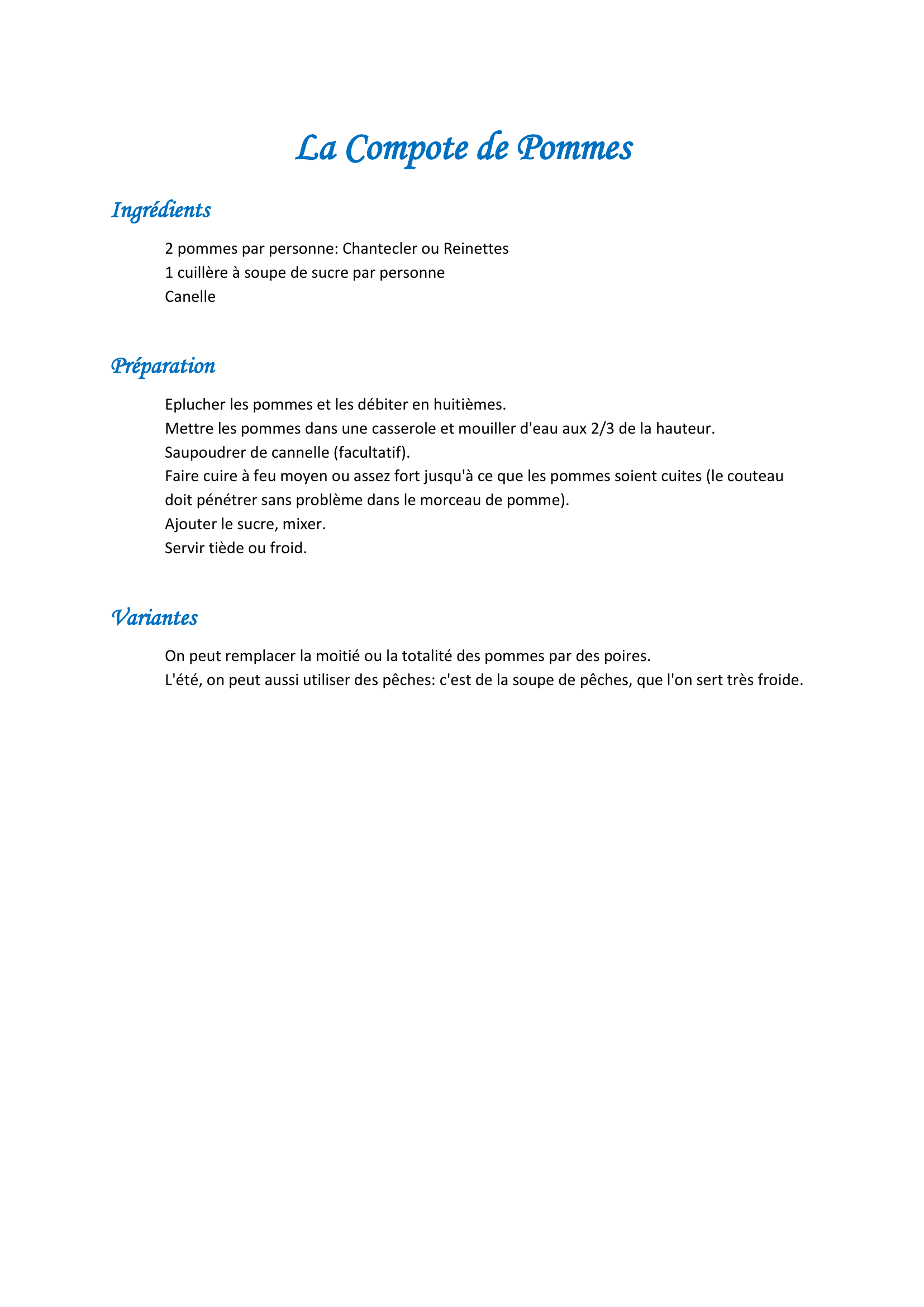 La Compote de Pommes

Ingrédients

2 pommes par personne: Chantecler ou Reinettes
1 cuillère à soupe de sucre par personne
Canelle

Préparation

Eplucher les pommes et les débiter en huitièmes.
Mettre les pommes dans une casserole et mouiller d'eau aux 2/3 de la hauteur.
Saupoudrer de cannelle (facultatif).
Faire cuire à feu moyen ou assez fort jusqu'à ce que les pommes soient cuites (le couteau doit pénétrer sans problème dans le morceau de pomme).
Ajouter le sucre, mixer.
Servir tiède ou froid.

Variantes

On peut remplacer la moitié ou la totalité des pommes par des poires.
L'été, on peut aussi utiliser des pêches: c'est de la soupe de pêches, que l'on sert très froide.